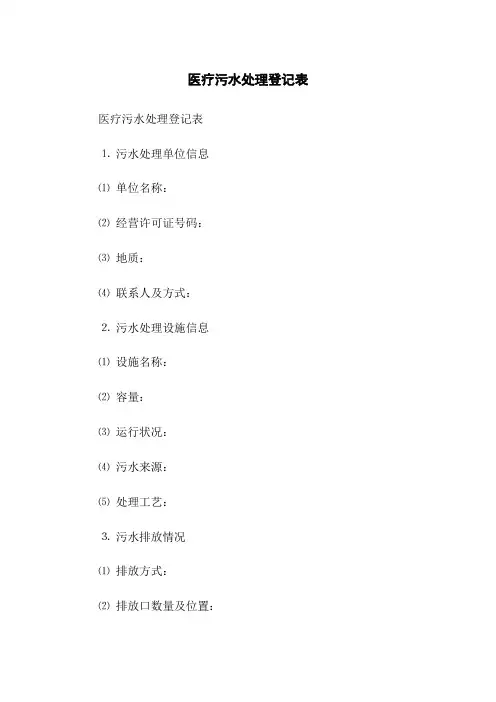 医疗污水处理登记表

医疗污水处理登记表

1. 污水处理单位信息

⑴ 单位名称：

⑵ 经营许可证号码：

⑶ 地质：

⑷ 联系人及方式：

2. 污水处理设施信息

⑴ 设施名称：

⑵ 容量：

⑶ 运行状况：

⑷ 污水来源：

⑸ 处理工艺：

3. 污水排放情况

⑴ 排放方式：

⑵ 排放口数量及位置：